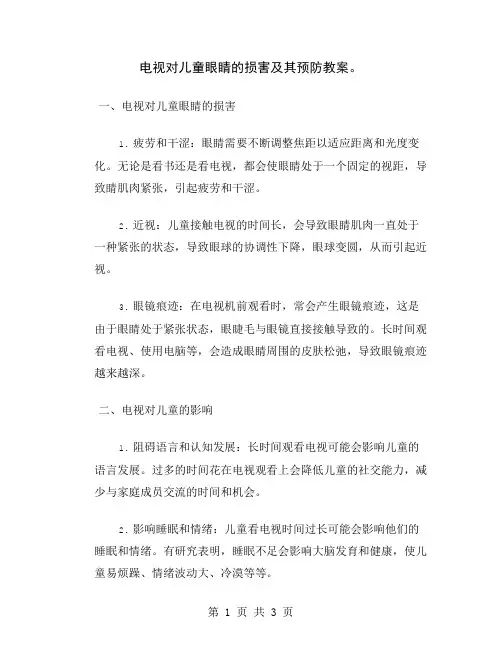 电视对儿童眼睛的损害及其预防教案。

一、电视对儿童眼睛的损害

1. 疲劳和干涩：眼睛需要不断调整焦距以适应距离和光度变化。无论是看书还是看电视，都会使眼睛处于一个固定的视距，导致睛肌肉紧张，引起疲劳和干涩。

2. 近视：儿童接触电视的时间长，会导致眼睛肌肉一直处于一种紧张的状态，导致眼球的协调性下降，眼球变圆，从而引起近视。

3. 眼镜痕迹：在电视机前观看时，常会产生眼镜痕迹，这是由于眼睛处于紧张状态，眼睫毛与眼镜直接接触导致的。长时间观看电视、使用电脑等，会造成眼睛周围的皮肤松弛，导致眼镜痕迹越来越深。

二、电视对儿童的影响

1. 阻碍语言和认知发展：长时间观看电视可能会影响儿童的语言发展。过多的时间花在电视观看上会降低儿童的社交能力，减少与家庭成员交流的时间和机会。

2. 影响睡眠和情绪：儿童看电视时间过长可能会影响他们的睡眠和情绪。有研究表明，睡眠不足会影响大脑发育和健康，使儿童易烦躁、情绪波动大、冷漠等等。

第 1 页 共 3 页